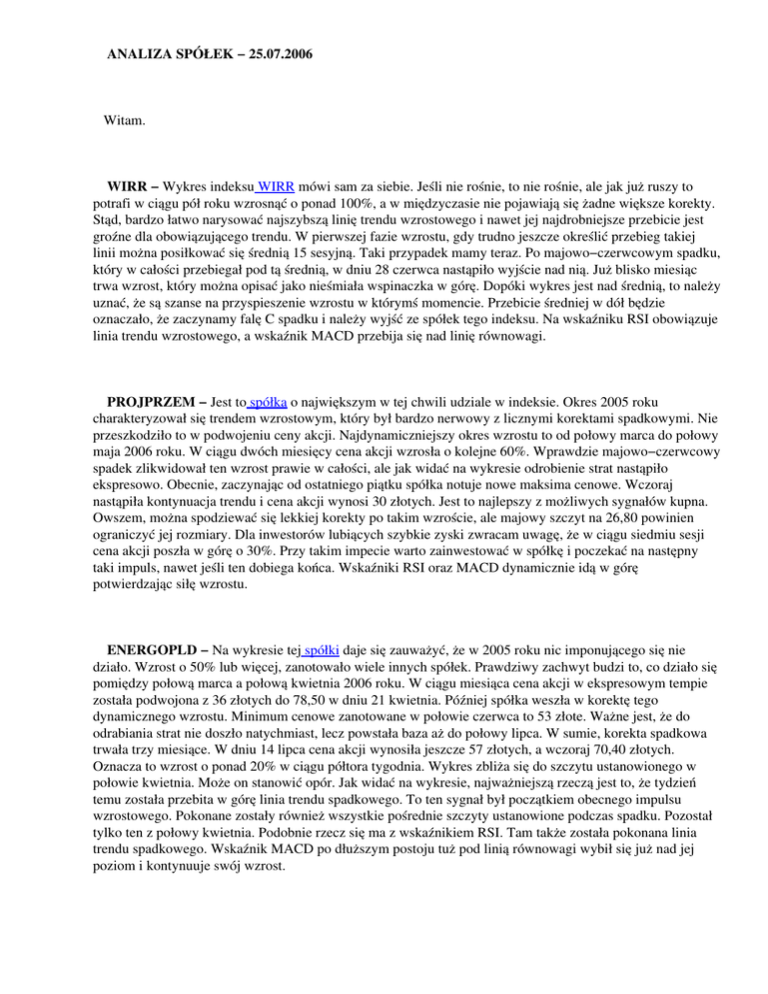 ANALIZA SPÓŁEK – 25.07.2006

Witam.

WIRR – Wykres indeksu WIRR mówi sam za siebie. Jeśli nie rośnie, to nie rośnie, ale jak już ruszy to potrafi w ciągu pół roku wzrosnąć o ponad 100%, a w międzyczasie nie pojawiają się żadne większe korekty. Stąd, bardzo łatwo narysować najszybszą linię trendu wzrostowego i nawet jej najdrobniejsze przebicie jest groźne dla obowiązującego trendu. W pierwszej fazie wzrostu, gdy trudno jeszcze określić przebieg takiej linii można posiłkować się średnią 15 sesyjną. Taki przypadek mamy teraz. Po majowo–czerwcowym spadku, który w całości przebiegał pod tą średnią, w dniu 28 czerwca nastąpiło wyjście nad nią. Już blisko miesiąc trwa wzrost, który można opisać jako nieśmiała wspinaczka w górę. Dopóki wykres jest nad średnią, to należy uznać, że są szanse na przyspieszenie wzrostu w którymś momencie. Przebicie średniej w dół będzie oznaczało, że zaczynamy falę C spadku i należy wyjść ze spółek tego indeksu. Na wskaźniku RSI obowiązuje linia trendu wzrostowego, a wskaźnik MACD przebija się nad linię równowagi.

PROJPRZEM – Jest to spółka o największym w tej chwili udziale w indeksie. Okres 2005 roku charakteryzował się trendem wzrostowym, który był bardzo nerwowy z licznymi korektami spadkowymi. Nie przeszkodziło to w podwojeniu ceny akcji. Najdynamiczniejszy okres wzrostu to od połowy marca do połowy maja 2006 roku. W ciągu dwóch miesięcy cena akcji wzrosła o kolejne 60%. Wprawdzie majowo–czerwcowy spadek zlikwidował ten wzrost prawie w całości, ale jak widać na wykresie odrobienie strat nastąpiło ekspresowo. Obecnie, zaczynając od ostatniego piątku spółka notuje nowe maksima cenowe. Wczoraj nastąpiła kontynuacja trendu i cena akcji wynosi 30 złotych. Jest to najlepszy z możliwych sygnałów kupna. Owszem, można spodziewać się lekkiej korekty po takim wzroście, ale majowy szczyt na 26,80 powinien ograniczyć jej rozmiary. Dla inwestorów lubiących szybkie zyski zwracam uwagę, że w ciągu siedmiu sesji cena akcji poszła w górę o 30%. Przy takim impecie warto zainwestować w spółkę i poczekać na następny taki impuls, nawet jeśli ten dobiega końca. Wskaźniki RSI oraz MACD dynamicznie idą w górę potwierdzając siłę wzrostu.

ENERGOPLD – Na wykresie tej spółki daje się zauważyć, że w 2005 roku nic imponującego się nie działo. Wzrost o 50% lub więcej, zanotowało wiele innych spółek. Prawdziwy zachwyt budzi to, co działo się pomiędzy połową marca a połową kwietnia 2006 roku. W ciągu miesiąca cena akcji w ekspresowym tempie została podwojona z 36 złotych do 78,50 w dniu 21 kwietnia. Później spółka weszła w korektę tego dynamicznego wzrostu. Minimum cenowe zanotowane w połowie czerwca to 53 złote. Ważne jest, że do odrabiania strat nie doszło natychmiast, lecz powstała baza aż do połowy lipca. W sumie, korekta spadkowa trwała trzy miesiące. W dniu 14 lipca cena akcji wynosiła jeszcze 57 złotych, a wczoraj 70,40 złotych. Oznacza to wzrost o ponad 20% w ciągu półtora tygodnia. Wykres zbliża się do szczytu ustanowionego w połowie kwietnia. Może on stanowić opór. Jak widać na wykresie, najważniejszą rzeczą jest to, że tydzień temu została przebita w górę linia trendu spadkowego. To ten sygnał był początkiem obecnego impulsu wzrostowego. Pokonane zostały również wszystkie pośrednie szczyty ustanowione podczas spadku. Pozostał tylko ten z połowy kwietnia. Podobnie rzecz się ma z wskaźnikiem RSI. Tam także została pokonana linia trendu spadkowego. Wskaźnik MACD po dłuższym postoju tuż pod linią równowagi wybił się już nad jej poziom i kontynuuje swój wzrost.